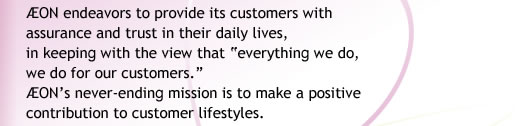 ÆON endeavors to provide its customers with assurance and trust in their daily lives, in keeping with the view that "everything we do, we do for our customers."
ÆON's never-ending mission is to make a positive contribution to customer lifestyles.